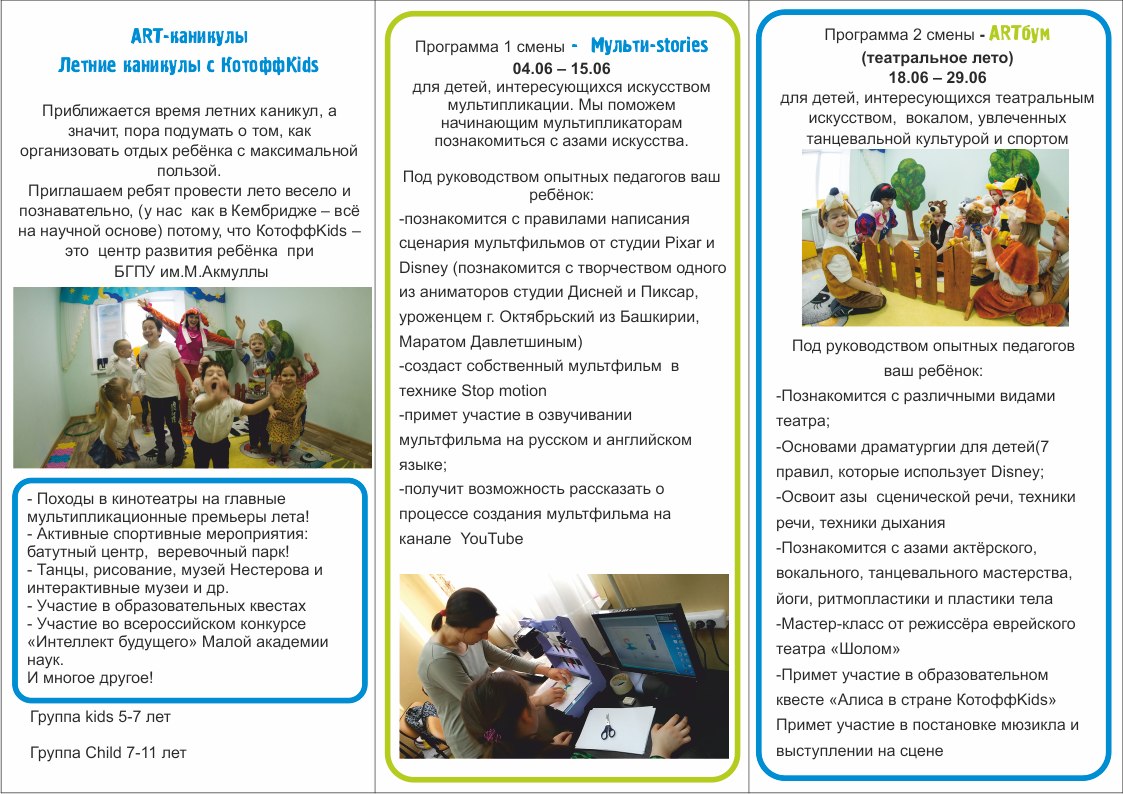 ART-каникулы
Летние каникулы с КотоффKids

Приближается время летних каникул, а значит, пора подумать о том, как организовать отдых ребёнка с максимальной пользой.
Приглашаем ребят провести лето весело и познавательно, (у нас как в Кембридже – всё на научной основе) потому, что КотоффKids – это центр развития ребёнка при БГПУ им.М.Акмуллы

- Походы в кинотеатры на главные мультипликационные премьеры лета!
- Активные спортивные мероприятия: батутный центр, веревочный парк!
- Танцы, рисование, музей Нестерова и интерактивные музеи и др.
- Участие в образовательных квестах
- Участие во всероссийском конкурсе «Интеллект будущего» Малой академии наук.
И многое другое!

Группа kids 5-7 лет

Группа Child 7-11 лет

Программа 1 смены - Мульти-stories
04.06 – 15.06
для детей, интересующихся искусством мультипликации. Мы поможем начинающим мультипликаторам познакомиться с азами искусства.

Под руководством опытных педагогов ваш ребёнок:
-познакомится с правилами написания сценария мультфильмов от студии Pixar и Disney (познакомится с творчеством одного из аниматоров студии Дисней и Пиксар, уроженцем г. Октябрьский из Башкирии, Маратом Давлетшиным)
-создаст собственный мультфильм в технике Stop motion
-примет участие в озвучивании мультфильма на русском и английском языке;
-получит возможность рассказать о процессе создания мультфильма на канале YouTube

Программа 2 смены - ARTбум
(театральное лето)
18.06 – 29.06
для детей, интересующихся театральным искусством, вокалом, увлеченных танцевальной культурой и спортом

Под руководством опытных педагогов ваш ребёнок:
-Познакомится с различными видами театра;
-Основами драматургии для детей(7 правил, которые использует Disney;
-Освоит азы сценической речи, техники речи, техники дыхания
-Познакомится с азами актёрского, вокального, танцевального мастерства, йоги, ритмопластики и пластики тела
-Мастер-класс от режиссёра еврейского театра «Шолом»
-Примет участие в образовательном квесте «Алиса в стране КотоффKids»
Примет участие в постановке мюзикла и выступлении на сцене